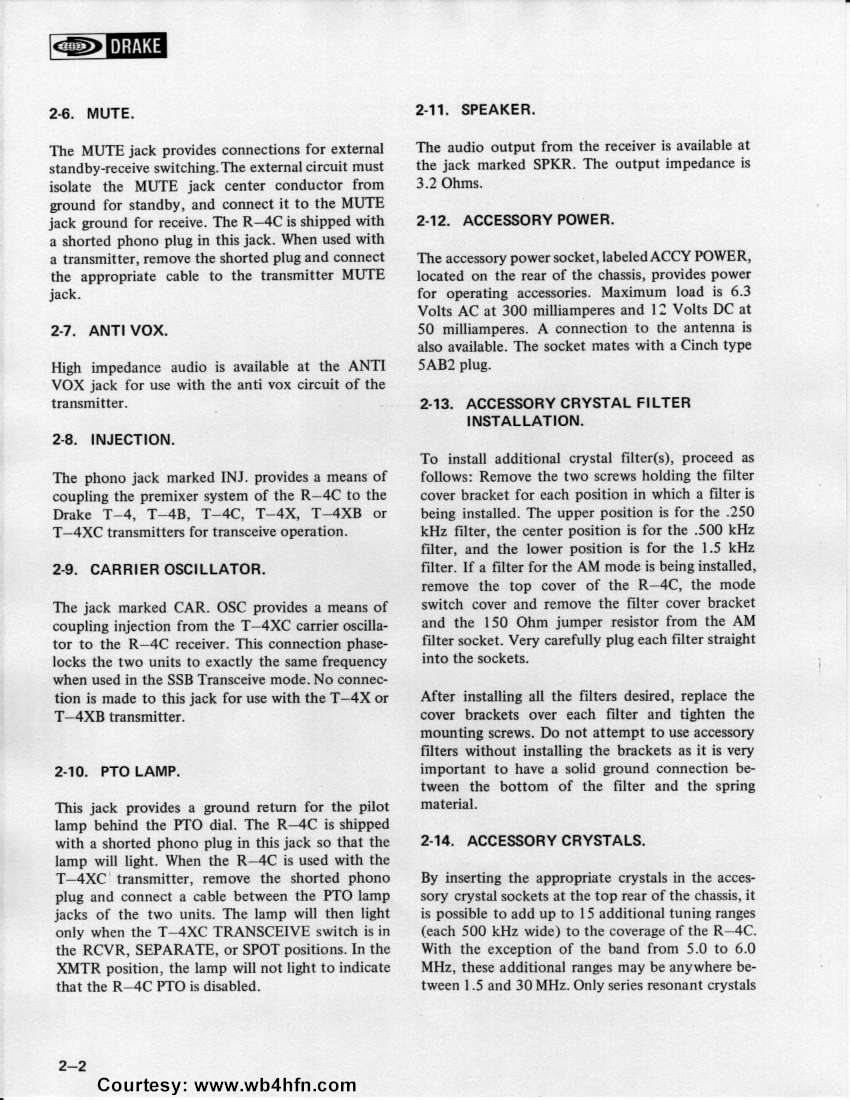 DRAKE

2-6. MUTE.

The MUTE jack provides connections for external standby-receive switching. The external circuit must isolate the MUTE jack center conductor from ground for standby, and connect it to the MUTE jack ground for receive. The R–4C is shipped with a shorted phono plug in this jack. When used with a transmitter, remove the shorted plug and connect the appropriate cable to the transmitter MUTE jack.

2-7. ANTI VOX.

High impedance audio is available at the ANTI VOX jack for use with the anti vox circuit of the transmitter.

2-8. INJECTION.

The phono jack marked INJ. provides a means of coupling the premixer system of the R–4C to the Drake T–4, T–4B, T–4C, T–4X, T–4XB or T–4XC transmitters for transceive operation.

2-9. CARRIER OSCILLATOR.

The jack marked CAR. OSC provides a means of coupling injection from the T–4XC carrier oscillator to the R–4C receiver. This connection phase-locks the two units to exactly the same frequency when used in the SSB Transceive mode. No connection is made to this jack for use with the T–4X or T–4XB transmitter.

2-10. PTO LAMP.

This jack provides a ground return for the pilot lamp behind the PTO dial. The R–4C is shipped with a shorted phono plug in this jack so that the lamp will light. When the R–4C is used with the T–4XC transmitter, remove the shorted phono plug and connect a cable between the PTO lamp jacks of the two units. The lamp will then light only when the T–4XC TRANSCEIVE switch is in the RCVR, SEPARATE, or SPOT positions. In the XMTR position, the lamp will not light to indicate that the R–4C PTO is disabled.

2-11. SPEAKER.

The audio output from the receiver is available at the jack marked SPKR. The output impedance is 3.2 Ohms.

2-12. ACCESSORY POWER.

The accessory power socket, labeled ACCY POWER, located on the rear of the chassis, provides power for operating accessories. Maximum load is 6.3 Volts AC at 300 milliamperes and 12 Volts DC at 50 milliamperes. A connection to the antenna is also available. The socket mates with a Cinch type 5AB2 plug.

2-13. ACCESSORY CRYSTAL FILTER INSTALLATION.

To install additional crystal filter(s), proceed as follows: Remove the two screws holding the filter cover bracket for each position in which a filter is being installed. The upper position is for the .250 kHz filter, the center position is for the .500 kHz filter, and the lower position is for the 1.5 kHz filter. If a filter for the AM mode is being installed, remove the top cover of the R–4C, the mode switch cover and remove the filter cover bracket and the 150 Ohm jumper resistor from the AM filter socket. Very carefully plug each filter straight into the sockets.

After installing all the filters desired, replace the cover brackets over each filter and tighten the mounting screws. Do not attempt to use accessory filters without installing the brackets as it is very important to have a solid ground connection between the bottom of the filter and the spring material.

2-14. ACCESSORY CRYSTALS.

By inserting the appropriate crystals in the accessory crystal sockets at the top rear of the chassis, it is possible to add up to 15 additional tuning ranges (each 500 kHz wide) to the coverage of the R–4C. With the exception of the band from 5.0 to 6.0 MHz, these additional ranges may be anywhere between 1.5 and 30 MHz. Only series resonant crystals

2–2

Courtesy: www.wb4hfn.com